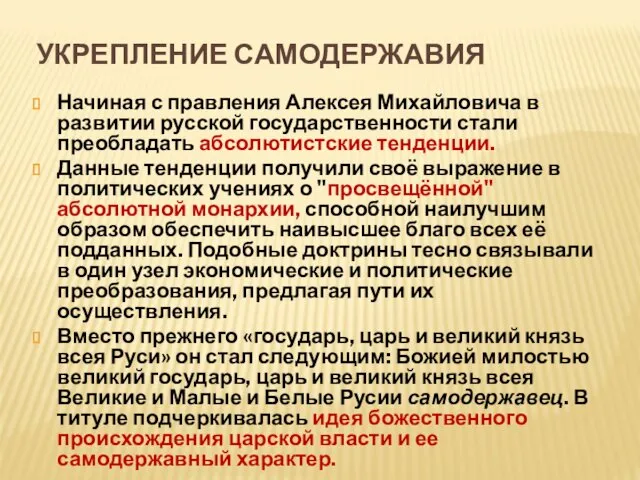 УКРЕПЛЕНИЕ САМОДЕРЖАВИЯ

Начиная с правления Алексея Михайловича в развитии русской государственности стали преобладать абсолютистские тенденции.

Данные тенденции получили своё выражение в политических учениях о "просвещённой" абсолютной монархии, способной наилучшим образом обеспечить наивысшее благо всех её подданных. Подобные доктрины тесно связывали в один узел экономические и политические преобразования, предлагая пути их осуществления.

Вместо прежнего «государь, царь и великий князь всея Руси» он стал следующим: Божией милостью великий государь, царь и великий князь всея Великие и Малые и Белые Русии самодержавец. В титуле подчеркивалась идея божественного происхождения царской власти и ее самодержавный характер.